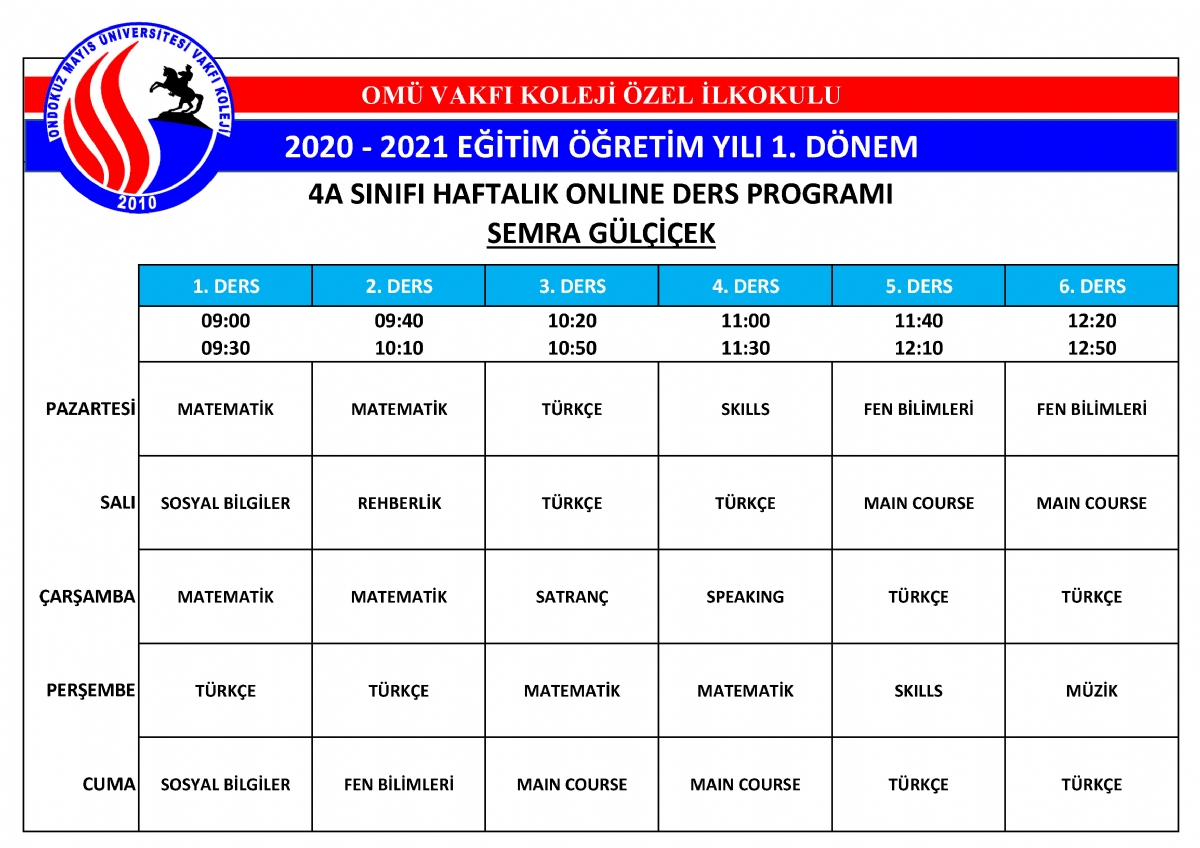 ONDOKUZ MAYIS ÜNİVERSİTESİ VAKFI KOLEJİ
2010

OMÜ VAKFI KOLEJİ ÖZEL İLKOKULU

2020 - 2021 EĞİTİM ÖĞRETİM YILI 1. DÖNEM

4A SINIFI HAFTALIK ONLINE DERS PROGRAMI

SEMRA GÜLÇİÇEK

| | 1. DERS | 2. DERS | 3. DERS | 4. DERS | 5. DERS | 6. DERS |
|---|---|---|---|---|---|---|
| | 09:00 09:30 | 09:40 10:10 | 10:20 10:50 | 11:00 11:30 | 11:40 12:10 | 12:20 12:50 |
| PAZARTESİ | MATEMATİK | MATEMATİK | TÜRKÇE | SKILLS | FEN BİLİMLERİ | FEN BİLİMLERİ |
| SALI | SOSYAL BİLGİLER | REHBERLİK | TÜRKÇE | TÜRKÇE | MAIN COURSE | MAIN COURSE |
| ÇARŞAMBA | MATEMATİK | MATEMATİK | SATRANÇ | SPEAKING | TÜRKÇE | TÜRKÇE |
| PERŞEMBE | TÜRKÇE | TÜRKÇE | MATEMATİK | MATEMATİK | SKILLS | MÜZİK |
| CUMA | SOSYAL BİLGİLER | FEN BİLİMLERİ | MAIN COURSE | MAIN COURSE | TÜRKÇE | TÜRKÇE |